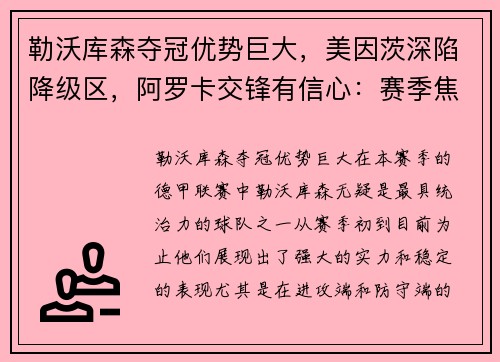 勒沃库森夺冠优势巨大，美因茨深陷降级区，阿罗卡交锋有信心：赛季焦

勒沃库森夺冠优势巨大在本赛季的德甲联赛中勒沃库森无疑是最具统治力的球队之一从赛季初到目前为止他们展现出了强大的实力和稳定的表现尤其是在进攻端和防守端的